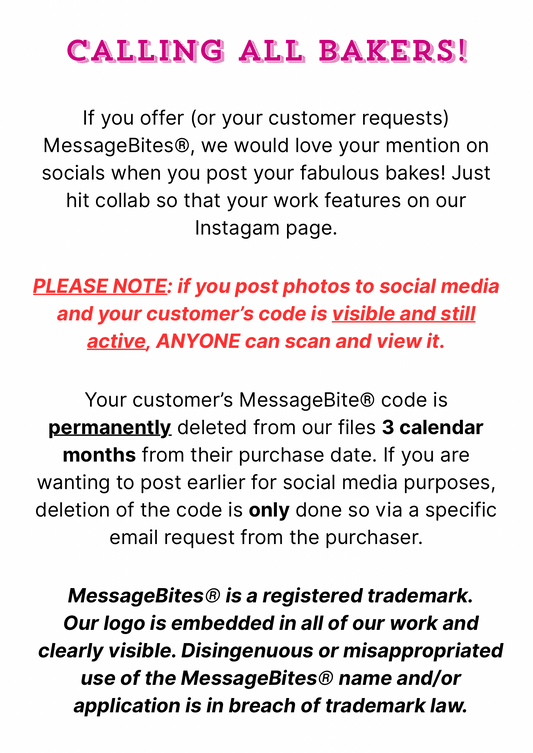 CALLING ALL BAKERS!

If you offer (or your customer requests) MessageBites®, we would love your mention on socials when you post your fabulous bakes! Just hit collab so that your work features on our Instagam page.

PLEASE NOTE: if you post photos to social media and your customer's code is visible and still active, ANYONE can scan and view it.

Your customer's MessageBite® code is permanently deleted from our files 3 calendar months from their purchase date. If you are wanting to post earlier for social media purposes, deletion of the code is only done so via a specific email request from the purchaser.

MessageBites® is a registered trademark. Our logo is embedded in all of our work and clearly visible. Disingenuous or misappropriated use of the MessageBites® name and/or application is in breach of trademark law.